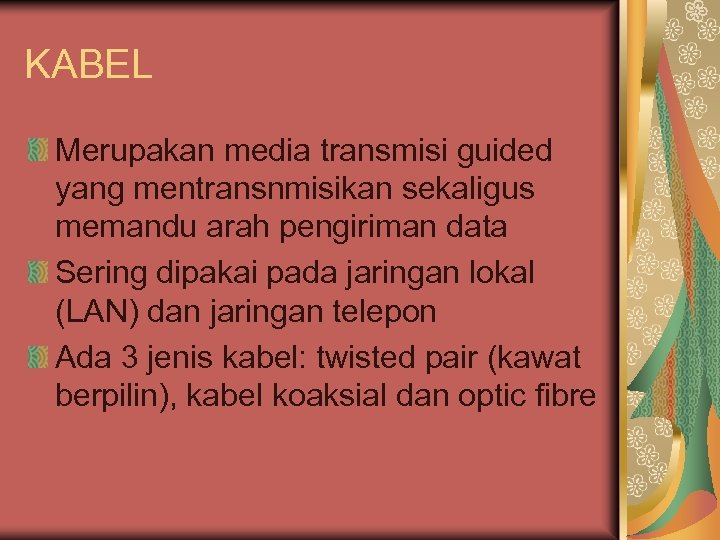 KABEL

Merupakan media transmisi guided yang mentransnmisikan sekaligus memandu arah pengiriman data

Sering dipakai pada jaringan lokal (LAN) dan jaringan telepon

Ada 3 jenis kabel: twisted pair (kawat berpilin), kabel koaksial dan optic fibre